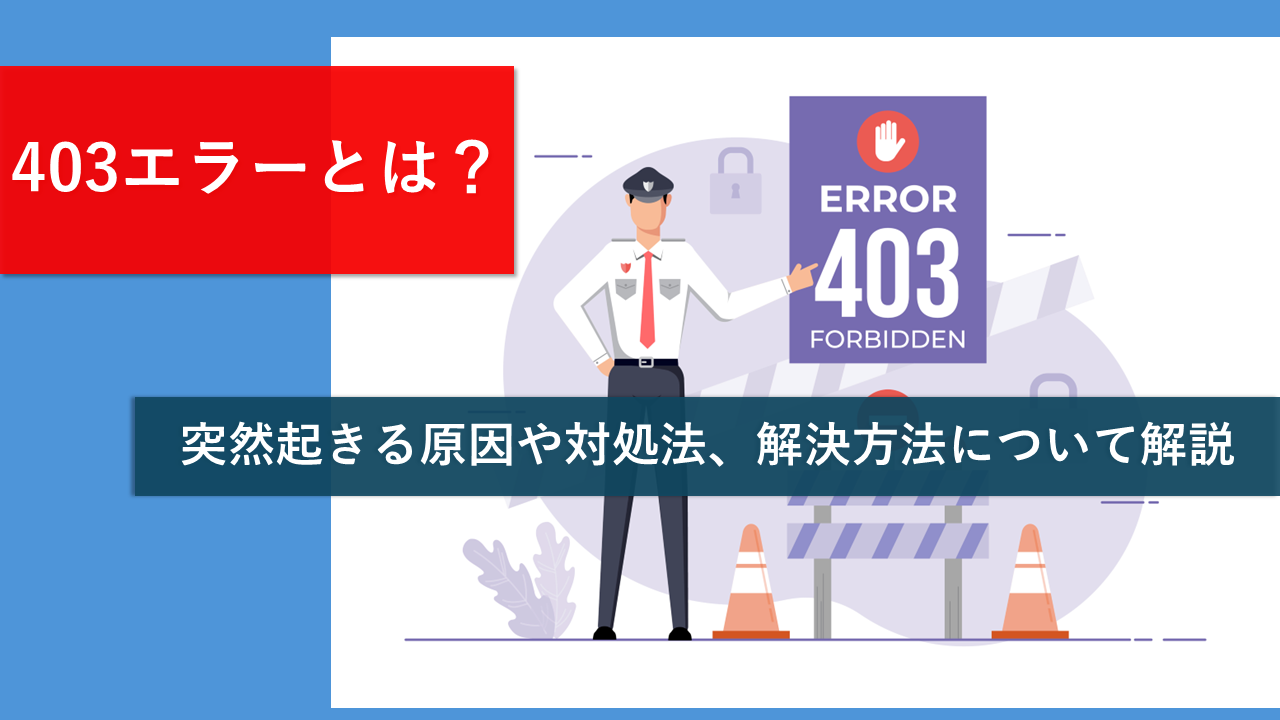 403エラーとは？

ERROR
403
FORBIDDEN

突然起きる原因や対処法、解決方法について解説